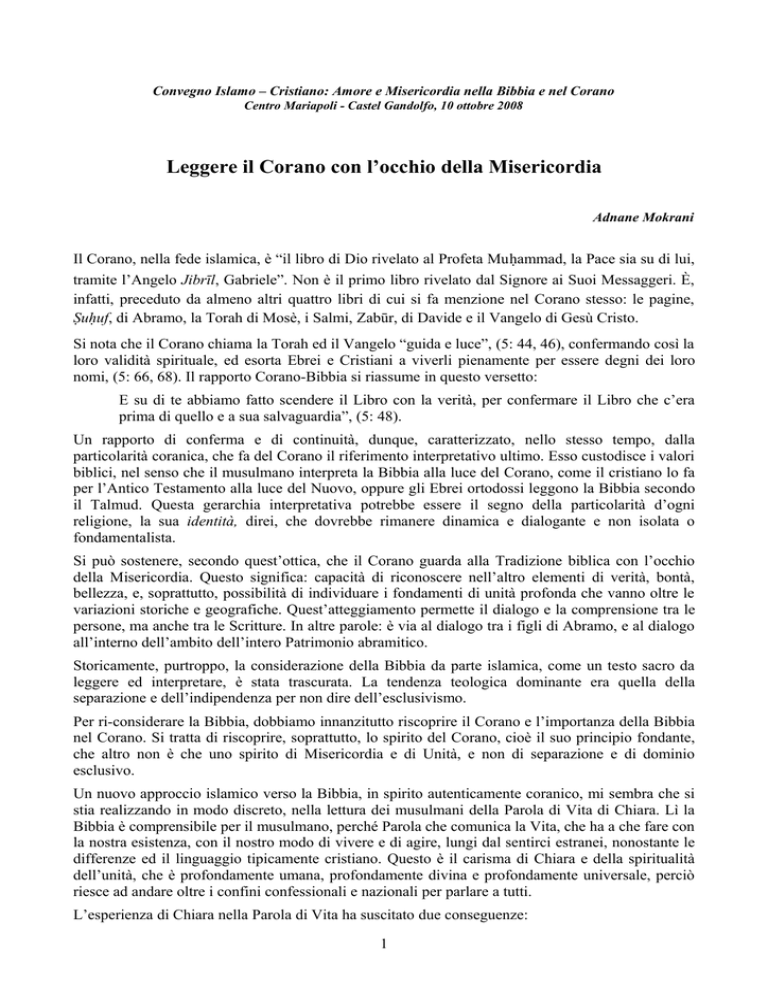 Convegno Islamo – Cristiano: Amore e Misericordia nella Bibbia e nel Corano
Centro Mariapoli - Castel Gandolfo, 10 ottobre 2008

Leggere il Corano con l'occhio della Misericordia

Adnane Mokrani

Il Corano, nella fede islamica, è "il libro di Dio rivelato al Profeta Muḥammad, la Pace sia su di lui, tramite l'Angelo Jibrīl, Gabriele". Non è il primo libro rivelato dal Signore ai Suoi Messaggeri. È, infatti, preceduto da almeno altri quattro libri di cui si fa menzione nel Corano stesso: le pagine, Ṣuḥuf, di Abramo, la Torah di Mosè, i Salmi, Zabūr, di Davide e il Vangelo di Gesù Cristo.

Si nota che il Corano chiama la Torah ed il Vangelo "guida e luce", (5: 44, 46), confermando così la loro validità spirituale, ed esorta Ebrei e Cristiani a viverli pienamente per essere degni dei loro nomi, (5: 66, 68). Il rapporto Corano-Bibbia si riassume in questo versetto:

E su di te abbiamo fatto scendere il Libro con la verità, per confermare il Libro che c'era prima di quello e a sua salvaguardia", (5: 48).

Un rapporto di conferma e di continuità, dunque, caratterizzato, nello stesso tempo, dalla particolarità coranica, che fa del Corano il riferimento interpretativo ultimo. Esso custodisce i valori biblici, nel senso che il musulmano interpreta la Bibbia alla luce del Corano, come il cristiano lo fa per l'Antico Testamento alla luce del Nuovo, oppure gli Ebrei ortodossi leggono la Bibbia secondo il Talmud. Questa gerarchia interpretativa potrebbe essere il segno della particolarità d'ogni religione, la sua identità, direi, che dovrebbe rimanere dinamica e dialogante e non isolata o fondamentalista.

Si può sostenere, secondo quest'ottica, che il Corano guarda alla Tradizione biblica con l'occhio della Misericordia. Questo significa: capacità di riconoscere nell'altro elementi di verità, bontà, bellezza, e, soprattutto, possibilità di individuare i fondamenti di unità profonda che vanno oltre le variazioni storiche e geografiche. Quest'atteggiamento permette il dialogo e la comprensione tra le persone, ma anche tra le Scritture. In altre parole: è via al dialogo tra i figli di Abramo, e al dialogo all'interno dell'ambito dell'intero Patrimonio abramitico.

Storicamente, purtroppo, la considerazione della Bibbia da parte islamica, come un testo sacro da leggere ed interpretare, è stata trascurata. La tendenza teologica dominante era quella della separazione e dell'indipendenza per non dire dell'esclusivismo.

Per ri-considerare la Bibbia, dobbiamo innanzitutto riscoprire il Corano e l'importanza della Bibbia nel Corano. Si tratta di riscoprire, soprattutto, lo spirito del Corano, cioè il suo principio fondante, che altro non è che uno spirito di Misericordia e di Unità, e non di separazione e di dominio esclusivo.

Un nuovo approccio islamico verso la Bibbia, in spirito autenticamente coranico, mi sembra che si stia realizzando in modo discreto, nella lettura dei musulmani della Parola di Vita di Chiara. Lì la Bibbia è comprensibile per il musulmano, perché Parola che comunica la Vita, che ha a che fare con la nostra esistenza, con il nostro modo di vivere e di agire, lungi dal sentirci estranei, nonostante le differenze ed il linguaggio tipicamente cristiano. Questo è il carisma di Chiara e della spiritualità dell'unità, che è profondamente umana, profondamente divina e profondamente universale, perciò riesce ad andare oltre i confini confessionali e nazionali per parlare a tutti.

L'esperienza di Chiara nella Parola di Vita ha suscitato due conseguenze:

1